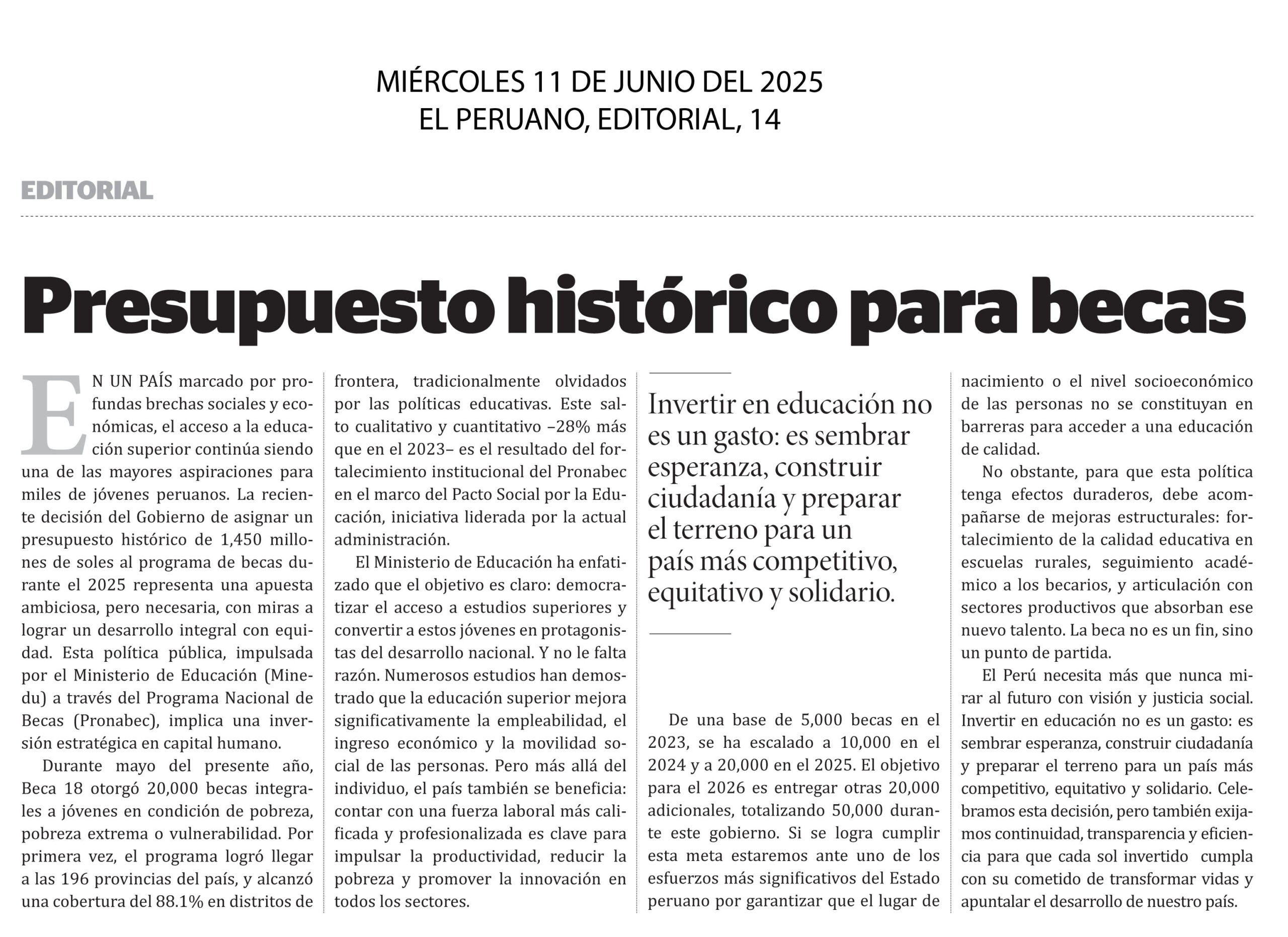 MIÉRCOLES 11 DE JUNIO DEL 2025
EL PERUANO, EDITORIAL, 14

EDITORIAL

Presupuesto histórico para becas

EN UN PAÍS marcado por profundas brechas sociales y económicas, el acceso a la educación superior continúa siendo una de las mayores aspiraciones para miles de jóvenes peruanos. La reciente decisión del Gobierno de asignar un presupuesto histórico de 1,450 millones de soles al programa de becas durante el 2025 representa una apuesta ambiciosa, pero necesaria, con miras a lograr un desarrollo integral con equidad. Esta política pública, impulsada por el Ministerio de Educación (Minedu) a través del Programa Nacional de Becas (Pronabec), implica una inversión estratégica en capital humano.

Durante mayo del presente año, Beca 18 otorgó 20,000 becas integrales a jóvenes en condición de pobreza, pobreza extrema o vulnerabilidad. Por primera vez, el programa logró llegar a las 196 provincias del país, y alcanzó una cobertura del 88.1% en distritos de frontera, tradicionalmente olvidados por las políticas educativas. Este salto cualitativo y cuantitativo –28% más que en el 2023– es el resultado del fortalecimiento institucional del Pronabec en el marco del Pacto Social por la Educación, iniciativa liderada por la actual administración.

El Ministerio de Educación ha enfatizado que el objetivo es claro: democratizar el acceso a estudios superiores y convertir a estos jóvenes en protagonistas del desarrollo nacional. Y no le falta razón. Numerosos estudios han demostrado que la educación superior mejora significativamente la empleabilidad, el ingreso económico y la movilidad social de las personas. Pero más allá del individuo, el país también se beneficia: contar con una fuerza laboral más calificada y profesionalizada es clave para impulsar la productividad, reducir la pobreza y promover la innovación en todos los sectores.

Invertir en educación no es un gasto: es sembrar esperanza, construir ciudadanía y preparar el terreno para un país más competitivo, equitativo y solidario.

De una base de 5,000 becas en el 2023, se ha escalado a 10,000 en el 2024 y a 20,000 en el 2025. El objetivo para el 2026 es entregar otras 20,000 adicionales, totalizando 50,000 durante este gobierno. Si se logra cumplir esta meta estaremos ante uno de los esfuerzos más significativos del Estado peruano por garantizar que el lugar de nacimiento o el nivel socioeconómico de las personas no se constituyan en barreras para acceder a una educación de calidad.

No obstante, para que esta política tenga efectos duraderos, debe acompañarse de mejoras estructurales: fortalecimiento de la calidad educativa en escuelas rurales, seguimiento académico a los becarios, y articulación con sectores productivos que absorban ese nuevo talento. La beca no es un fin, sino un punto de partida.

El Perú necesita más que nunca mirar al futuro con visión y justicia social. Invertir en educación no es un gasto: es sembrar esperanza, construir ciudadanía y preparar el terreno para un país más competitivo, equitativo y solidario. Celebramos esta decisión, pero también exijamos continuidad, transparencia y eficiencia para que cada sol invertido cumpla con su cometido de transformar vidas y apuntalar el desarrollo de nuestro país.